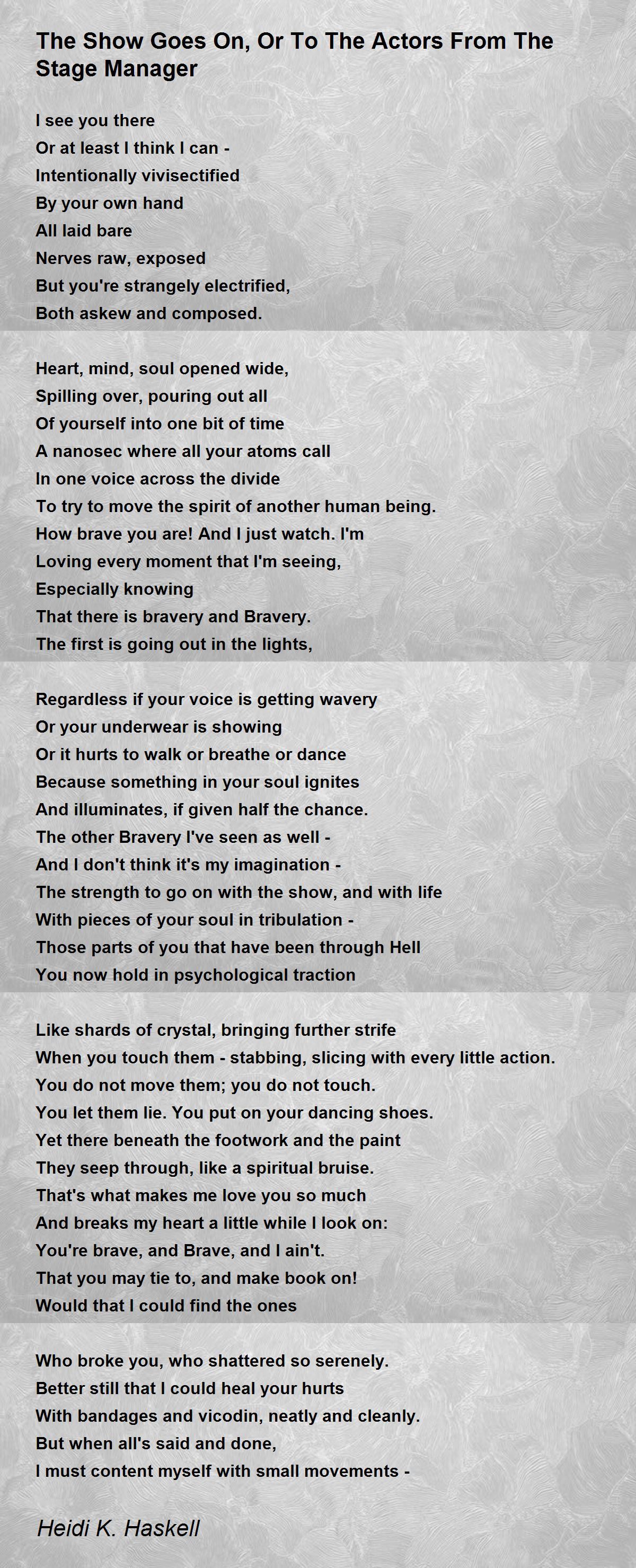 The Show Goes On, Or To The Actors From The Stage Manager

I see you there
Or at least I think I can -
Intentionally vivisectified
By your own hand
All laid bare
Nerves raw, exposed
But you're strangely electrified,
Both askew and composed.

Heart, mind, soul opened wide,
Spilling over, pouring out all
Of yourself into one bit of time
A nanosec where all your atoms call
In one voice across the divide
To try to move the spirit of another human being.
How brave you are! And I just watch. I'm
Loving every moment that I'm seeing,
Especially knowing
That there is bravery and Bravery.
The first is going out in the lights,

Regardless if your voice is getting wavery
Or your underwear is showing
Or it hurts to walk or breathe or dance
Because something in your soul ignites
And illuminates, if given half the chance.
The other Bravery I've seen as well -
And I don't think it's my imagination -
The strength to go on with the show, and with life
With pieces of your soul in tribulation -
Those parts of you that have been through Hell
You now hold in psychological traction

Like shards of crystal, bringing further strife
When you touch them - stabbing, slicing with every little action.
You do not move them; you do not touch.
You let them lie. You put on your dancing shoes.
Yet there beneath the footwork and the paint
They seep through, like a spiritual bruise.
That's what makes me love you so much
And breaks my heart a little while I look on:
You're brave, and Brave, and I ain't.
That you may tie to, and make book on!
Would that I could find the ones

Who broke you, who shattered so serenely.
Better still that I could heal your hurts
With bandages and vicodin, neatly and cleanly.
But when all's said and done,
I must content myself with small movements -

Heidi K. Haskell